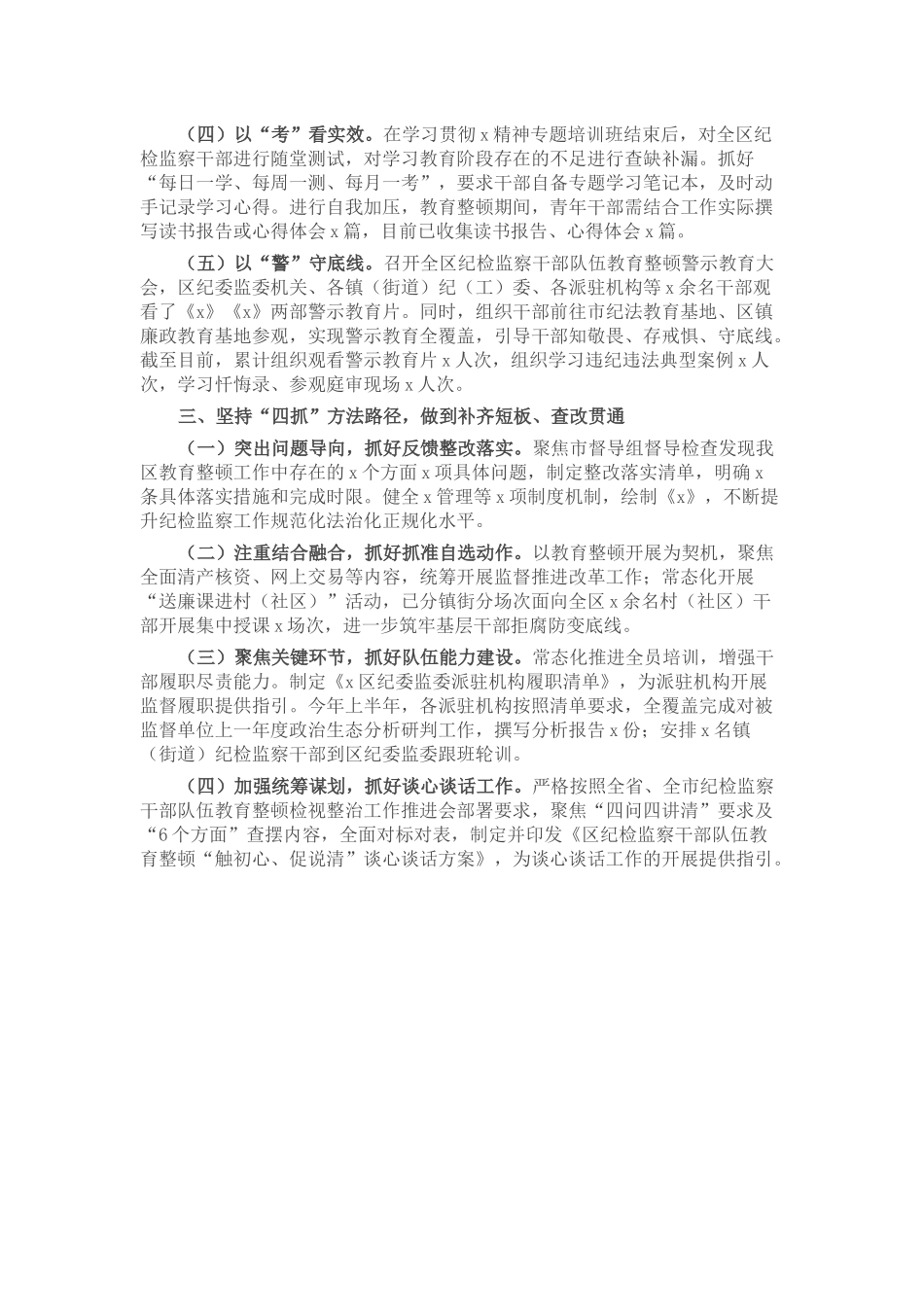 （四）以“考”看实效。在学习贯彻 x 精神专题培训班结束后，对全区纪检监察干部进行随堂测试，对学习教育阶段存在的不足进行查缺补漏。抓好“每日一学、每周一测、每月一考”，要求干部自备专题学习笔记本，及时动手记录学习心得。进行自我加压，教育整顿期间，青年干部需结合工作实际撰写读书报告或心得体会 x 篇，目前已收集读书报告、心得体会 x 篇。

（五）以“警”守底线。召开全区纪检监察干部队伍教育整顿警示教育大会，区纪委监委机关、各镇（街道）纪（工）委、各派驻机构等 x 余名干部观看了《x》《x》两部警示教育片。同时，组织干部前往市纪法教育基地、区镇廉政教育基地参观，实现警示教育全覆盖，引导干部知敬畏、存戒惧、守底线。截至目前，累计组织观看警示教育片 x 人次，组织学习违纪违法典型案例 x 人次，学习忏悔录、参观庭审现场 x 人次。

三、坚持“四抓”方法路径，做到补齐短板、查改贯通

（一）突出问题导向，抓好反馈整改落实。聚焦市督导组督导检查发现我区教育整顿工作中存在的 x 个方面 x 项具体问题，制定整改落实清单，明确 x 条具体落实措施和完成时限。健全 x 管理等 x 项制度机制，绘制《x》，不断提升纪检监察工作规范化法治化正规化水平。

（二）注重结合融合，抓好抓准自选动作。以教育整顿开展为契机，聚焦全面清产核资、网上交易等内容，统筹开展监督推进改革工作；常态化开展“送廉课进村（社区）”活动，已分镇街分场次面向全区 x 余名村（社区）干部开展集中授课 x 场次，进一步筑牢基层干部拒腐防变底线。

（三）聚焦关键环节，抓好队伍能力建设。常态化推进全员培训，增强干部履职尽责能力。制定《x 区纪委监委派驻机构履职清单》，为派驻机构开展监督履职提供指引。今年上半年，各派驻机构按照清单要求，全覆盖完成对被监督单位上一年度政治生态分析研判工作，撰写分析报告 x 份；安排 x 名镇（街道）纪检监察干部到区纪委监委跟班轮训。

（四）加强统筹谋划，抓好谈心谈话工作。严格按照全省、全市纪检监察干部队伍教育整顿检视整治工作推进会部署要求，聚焦“四问四讲清”要求及“6 个方面”查摆内容，全面对标对表，制定并印发《区纪检监察干部队伍教育整顿“触初心、促说清”谈心谈话方案》，为谈心谈话工作的开展提供指引。